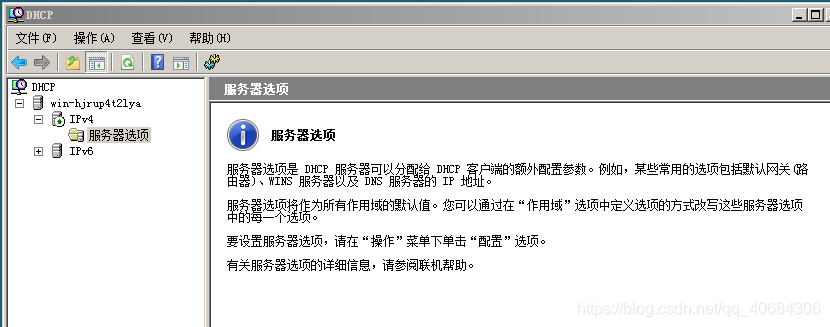 DHCP

文件(F) 操作(A) 查看(V) 帮助(H)

DHCP
win-hjrup4t2lya
IPv4
服务器选项
IPv6

服务器选项

服务器选项

服务器选项是 DHCP 服务器可以分配给 DHCP 客户端的额外配置参数。例如，某些常用的选项包括默认网关(路由器)、WINS 服务器以及 DNS 服务器的 IP 地址。

服务器选项将作为所有作用域的默认值。您可以通过在“作用域”选项中定义选项的方式改写这些服务器选项中的每一个选项。

要设置服务器选项，请在“操作”菜单下单击“配置”选项。

有关服务器选项的详细信息，请参阅联机帮助。

https://blog.csdn.net/qq_40684306